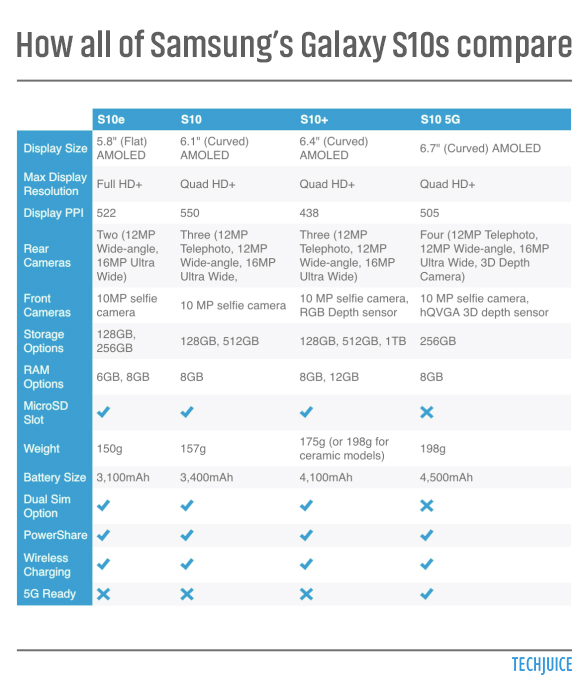 How all of Samsung's Galaxy S10s compare

| | S10e | S10 | S10+ | S10 5G |
|---|---|---|---|---|
| Display Size | 5.8" (Flat) AMOLED | 6.1" (Curved) AMOLED | 6.4" (Curved) AMOLED | 6.7" (Curved) AMOLED |
| Max Display Resolution | Full HD+ | Quad HD+ | Quad HD+ | Quad HD+ |
| Display PPI | 522 | 550 | 438 | 505 |
| Rear Cameras | Two (12MP Wide-angle, 16MP Ultra Wide) | Three (12MP Telephoto, 12MP Wide-angle, 16MP Ultra Wide, | Three (12MP Telephoto, 12MP Wide-angle, 16MP Ultra Wide) | Four (12MP Telephoto, 12MP Wide-angle, 16MP Ultra Wide, 3D Depth Camera) |
| Front Cameras | 10MP selfie camera | 10 MP selfie camera | 10 MP selfie camera, RGB Depth sensor | 10 MP selfie camera, hQVGA 3D depth sensor |
| Storage Options | 128GB, 256GB | 128GB, 512GB | 128GB, 512GB, 1TB | 256GB |
| RAM Options | 6GB, 8GB | 8GB | 8GB, 12GB | 8GB |
| MicroSD Slot | ✓ | ✓ | ✓ | ✗ |
| Weight | 150g | 157g | 175g (or 198g for ceramic models) | 198g |
| Battery Size | 3,100mAh | 3,400mAh | 4,100mAh | 4,500mAh |
| Dual Sim Option | ✓ | ✓ | ✓ | ✗ |
| PowerShare | ✓ | ✓ | ✓ | ✓ |
| Wireless Charging | ✓ | ✓ | ✓ | ✓ |
| 5G Ready | ✗ | ✗ | ✗ | ✓ |

TECHJUICE